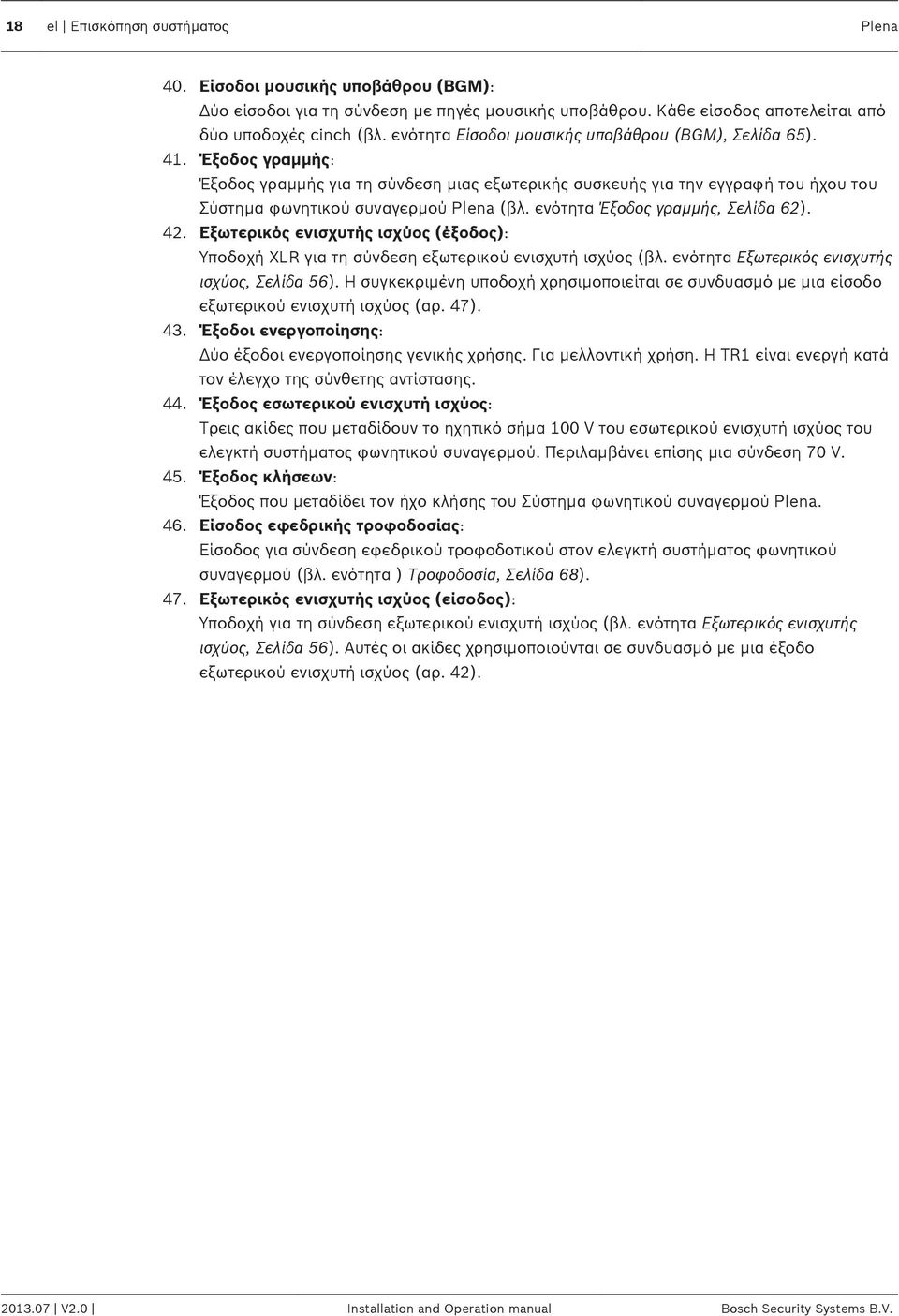 18 el | Επισκόπηση συστήματος Plena

40. Είσοδοι μουσικής υποβάθρου (BGM):
Δύο είσοδοι για τη σύνδεση με πηγές μουσικής υποβάθρου. Κάθε είσοδος αποτελείται από δύο υποδοχές cinch (βλ. ενότητα Είσοδοι μουσικής υποβάθρου (BGM), Σελίδα 65).

41. Έξοδος γραμμής:
Έξοδος γραμμής για τη σύνδεση μιας εξωτερικής συσκευής για την εγγραφή του ήχου του Σύστημα φωνητικού συναγερμού Plena (βλ. ενότητα Έξοδος γραμμής, Σελίδα 62).

42. Εξωτερικός ενισχυτής ισχύος (έξοδος):
Υποδοχή XLR για τη σύνδεση εξωτερικού ενισχυτή ισχύος (βλ. ενότητα Εξωτερικός ενισχυτής ισχύος, Σελίδα 56). Η συγκεκριμένη υποδοχή χρησιμοποιείται σε συνδυασμό με μια είσοδο εξωτερικού ενισχυτή ισχύος (αρ. 47).

43. Έξοδοι ενεργοποίησης:
Δύο έξοδοι ενεργοποίησης γενικής χρήσης. Για μελλοντική χρήση. Η TR1 είναι ενεργή κατά τον έλεγχο της σύνθετης αντίστασης.

44. Έξοδος εσωτερικού ενισχυτή ισχύος:
Τρεις ακίδες που μεταδίδουν το ηχητικό σήμα 100 V του εσωτερικού ενισχυτή ισχύος του ελεγκτή συστήματος φωνητικού συναγερμού. Περιλαμβάνει επίσης μια σύνδεση 70 V.

45. Έξοδος κλήσεων:
Έξοδος που μεταδίδει τον ήχο κλήσης του Σύστημα φωνητικού συναγερμού Plena.

46. Είσοδος εφεδρικής τροφοδοσίας:
Είσοδος για σύνδεση εφεδρικού τροφοδοτικού στον ελεγκτή συστήματος φωνητικού συναγερμού (βλ. ενότητα ) Τροφοδοσία, Σελίδα 68).

47. Εξωτερικός ενισχυτής ισχύος (είσοδος):
Υποδοχή για τη σύνδεση εξωτερικού ενισχυτή ισχύος (βλ. ενότητα Εξωτερικός ενισχυτής ισχύος, Σελίδα 56). Αυτές οι ακίδες χρησιμοποιούνται σε συνδυασμό με μια έξοδο εξωτερικού ενισχυτή ισχύος (αρ. 42).

2013.07 | V2.0 | Installation and Operation manual Bosch Security Systems B.V.